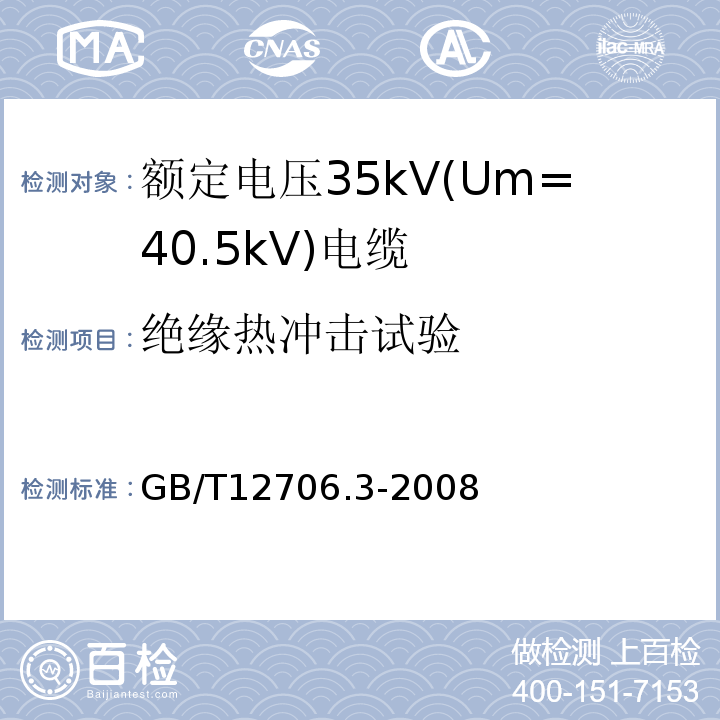 MA CNAS AL ilac-MRA

检测对象：额定电压35kV(Um=40.5kV)电缆

检测项目：绝缘热冲击试验

检测标准：GB/T12706.3-2008

百检 Baijiantest.com

做检测 上百检
400-151-7153